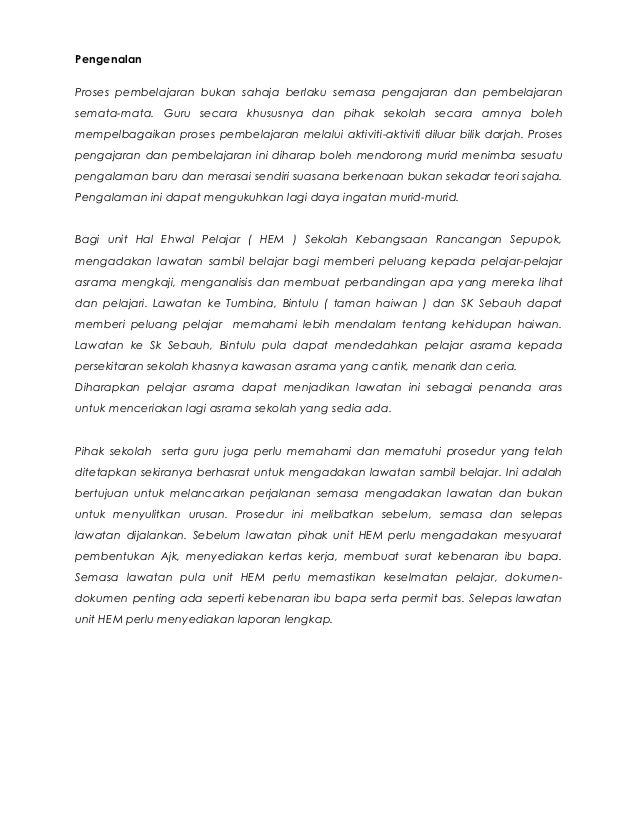 Pengenalan

Proses pembelajaran bukan sahaja berlaku semasa pengajaran dan pembelajaran semata-mata. Guru secara khususnya dan pihak sekolah secara amnya boleh mempelbagaikan proses pembelajaran melalui aktiviti-aktiviti diluar bilik darjah. Proses pengajaran dan pembelajaran ini diharap boleh mendorong murid menimba sesuatu pengalaman baru dan merasai sendiri suasana berkenaan bukan sekadar teori sajaha. Pengalaman ini dapat mengukuhkan lagi daya ingatan murid-murid.

Bagi unit Hal Ehwal Pelajar ( HEM ) Sekolah Kebangsaan Rancangan Sepupok, mengadakan lawatan sambil belajar bagi memberi peluang kepada pelajar-pelajar asrama mengkaji, menganalisis dan membuat perbandingan apa yang mereka lihat dan pelajari. Lawatan ke Tumbina, Bintulu ( taman haiwan ) dan SK Sebauh dapat memberi peluang pelajar memahami lebih mendalam tentang kehidupan haiwan. Lawatan ke Sk Sebauh, Bintulu pula dapat mendedahkan pelajar asrama kepada persekitaran sekolah khasnya kawasan asrama yang cantik, menarik dan ceria. Diharapkan pelajar asrama dapat menjadikan lawatan ini sebagai penanda aras untuk menceriakan lagi asrama sekolah yang sedia ada.

Pihak sekolah serta guru juga perlu memahami dan mematuhi prosedur yang telah ditetapkan sekiranya berhasrat untuk mengadakan lawatan sambil belajar. Ini adalah bertujuan untuk melancarkan perjalanan semasa mengadakan lawatan dan bukan untuk menyulitkan urusan. Prosedur ini melibatkan sebelum, semasa dan selepas lawatan dijalankan. Sebelum lawatan pihak unit HEM perlu mengadakan mesyuarat pembentukan Ajk, menyediakan kertas kerja, membuat surat kebenaran ibu bapa. Semasa lawatan pula unit HEM perlu memastikan keselmatan pelajar, dokumen-dokumen penting ada seperti kebenaran ibu bapa serta permit bas. Selepas lawatan unit HEM perlu menyediakan laporan lengkap.